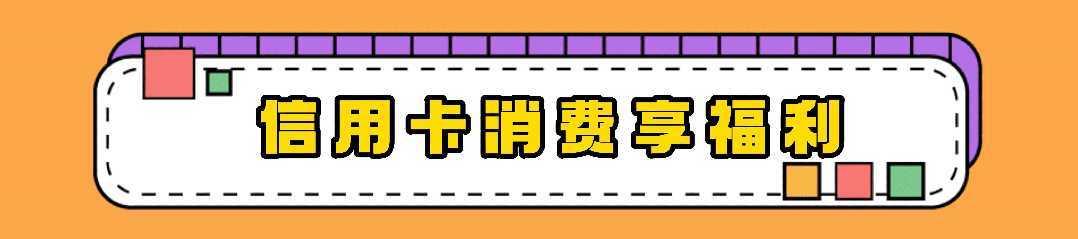 信用卡消费享福利